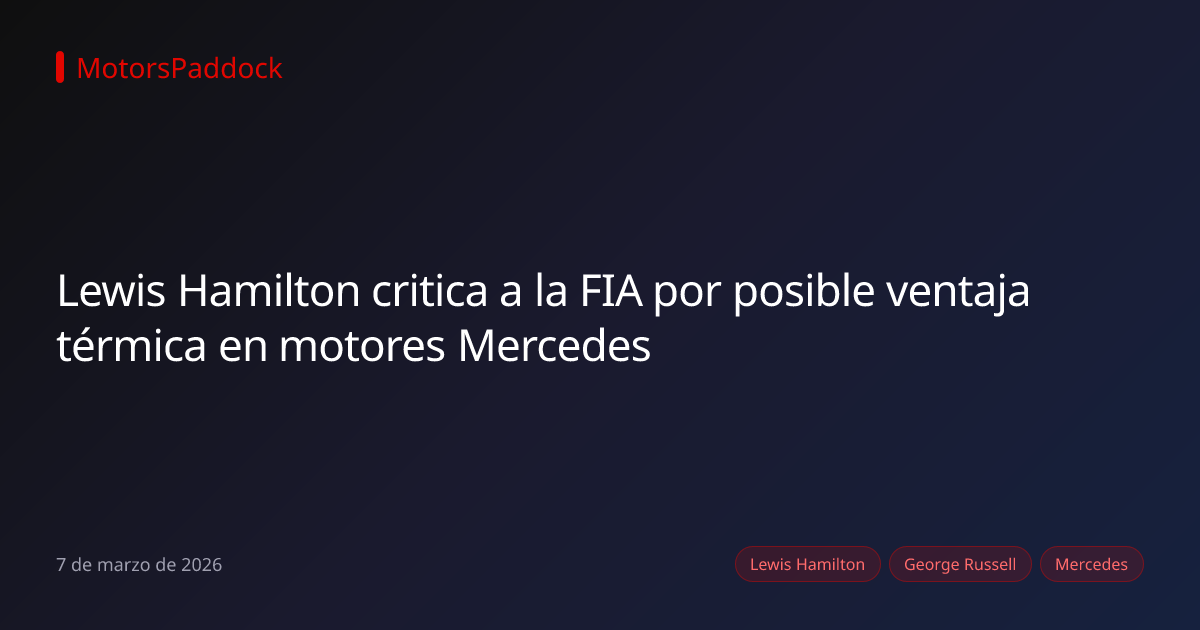 MotorsPaddock

Lewis Hamilton critica a la FIA por posible ventaja térmica en motores Mercedes

7 de marzo de 2026

Lewis Hamilton
George Russell
Mercedes